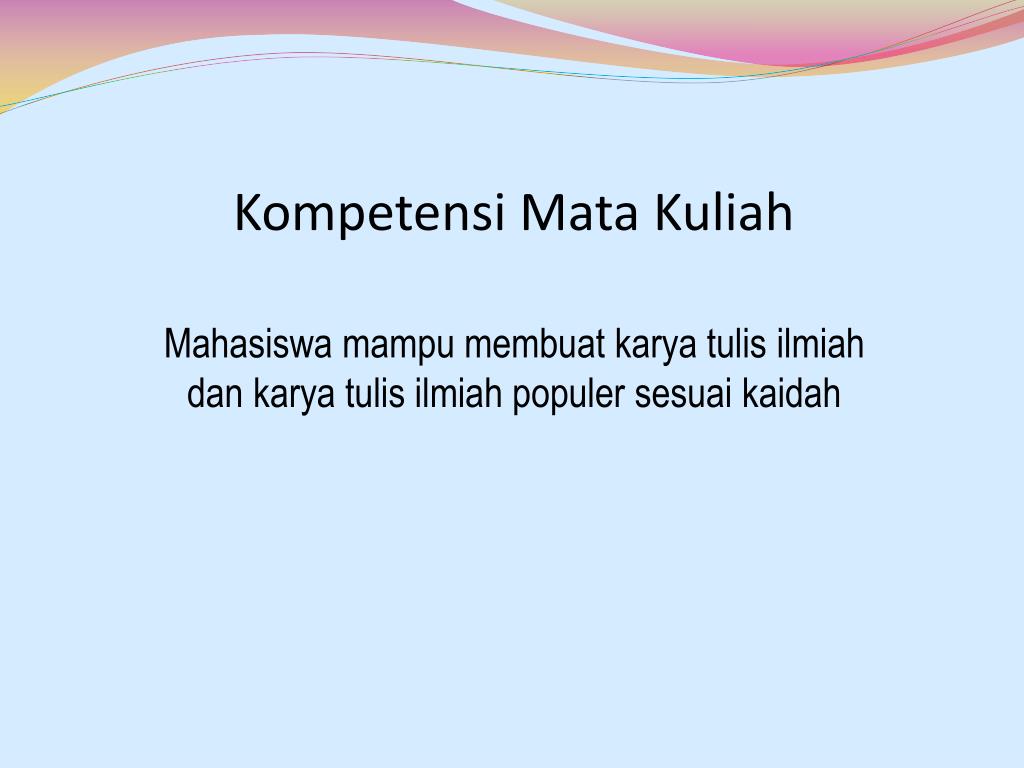 Kompetensi Mata Kuliah

Mahasiswa mampu membuat karya tulis ilmiah dan karya tulis ilmiah populer sesuai kaidah